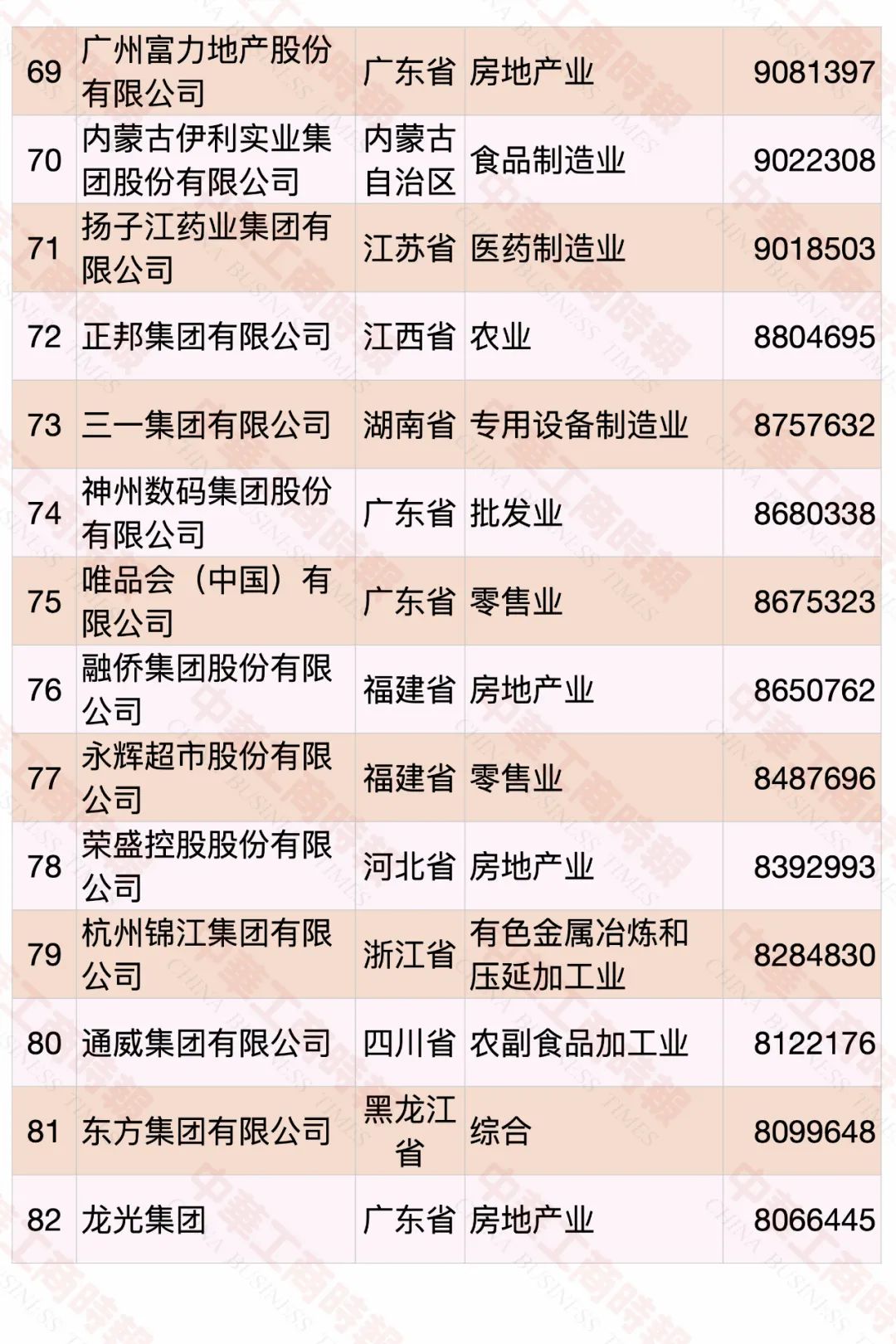 | 69 | 广州富力地产股份有限公司 | 广东省 | 房地产业 | 9081397 |
|---|---|---|---|---|
| 70 | 内蒙古伊利实业集团股份有限公司 | 内蒙古自治区 | 食品制造业 | 9022308 |
| 71 | 扬子江药业集团有限公司 | 江苏省 | 医药制造业 | 9018503 |
| 72 | 正邦集团有限公司 | 江西省 | 农业 | 8804695 |
| 73 | 三一集团有限公司 | 湖南省 | 专用设备制造业 | 8757632 |
| 74 | 神州数码集团股份有限公司 | 广东省 | 批发业 | 8680338 |
| 75 | 唯品会（中国）有限公司 | 广东省 | 零售业 | 8675323 |
| 76 | 融侨集团股份有限公司 | 福建省 | 房地产业 | 8650762 |
| 77 | 永辉超市股份有限公司 | 福建省 | 零售业 | 8487696 |
| 78 | 荣盛控股股份有限公司 | 河北省 | 房地产业 | 8392993 |
| 79 | 杭州锦江集团有限公司 | 浙江省 | 有色金属冶炼和压延加工业 | 8284830 |
| 80 | 通威集团有限公司 | 四川省 | 农副食品加工业 | 8122176 |
| 81 | 东方集团有限公司 | 黑龙江省 | 综合 | 8099648 |
| 82 | 龙光集团 | 广东省 | 房地产业 | 8066445 |

中華工商時報 CHINA BUSINESS TIMES